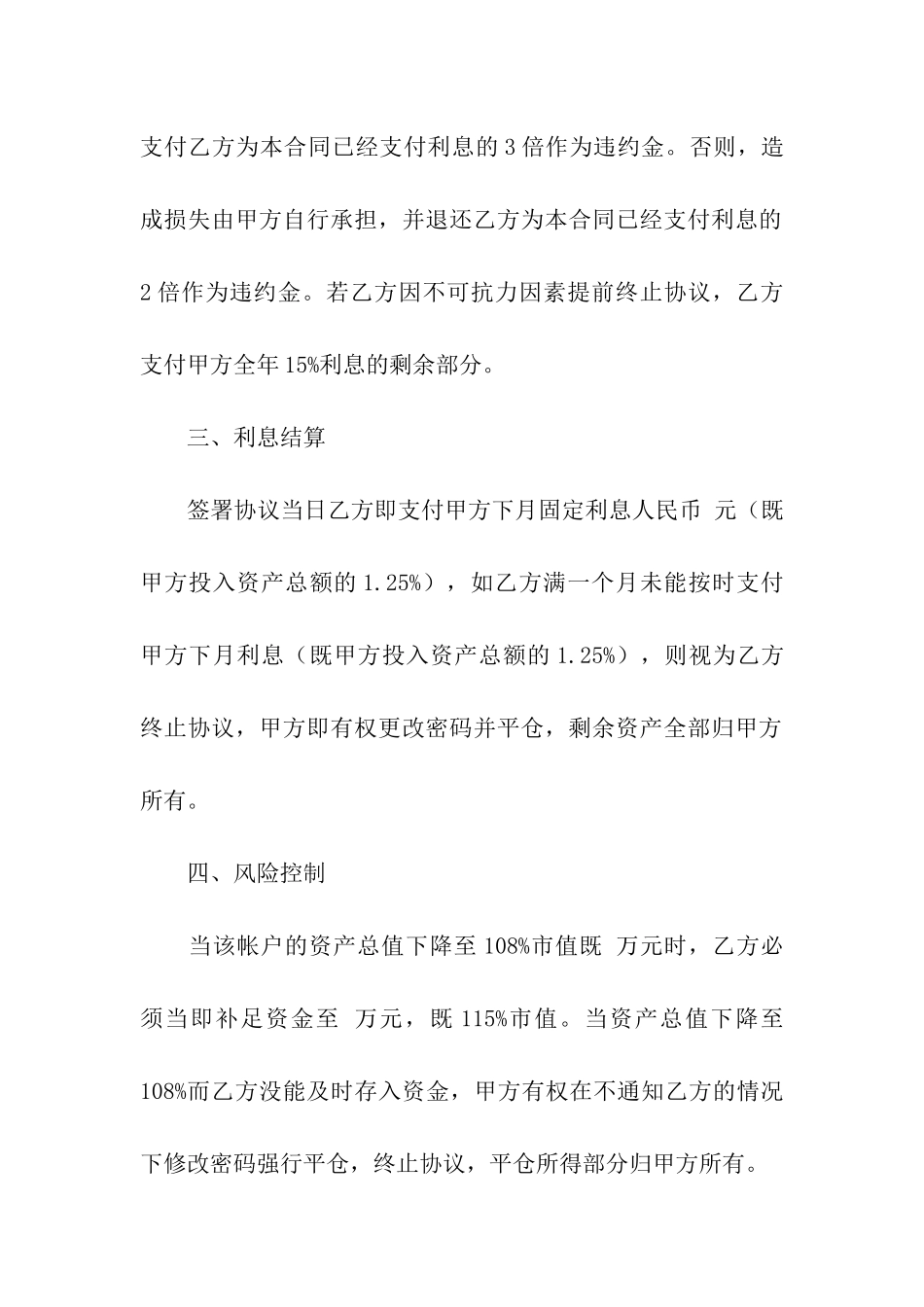 支付乙方为本合同已经支付利息的 3 倍作为违约金。否则，造成损失由甲方自行承担，并退还乙方为本合同已经支付利息的 2 倍作为违约金。若乙方因不可抗力因素提前终止协议，乙方支付甲方全年 15%利息的剩余部分。

三、利息结算

签署协议当日乙方即支付甲方下月固定利息人民币 元（既甲方投入资产总额的 1.25%），如乙方满一个月未能按时支付甲方下月利息（既甲方投入资产总额的 1.25%），则视为乙方终止协议，甲方即有权更改密码并平仓，剩余资产全部归甲方所有。

四、风险控制

当该帐户的资产总值下降至 108%市值既 万元时，乙方必须当即补足资金至 万元，既 115%市值。当资产总值下降至 108%而乙方没能及时存入资金，甲方有权在不通知乙方的情况下修改密码强行平仓，终止协议，平仓所得部分归甲方所有。